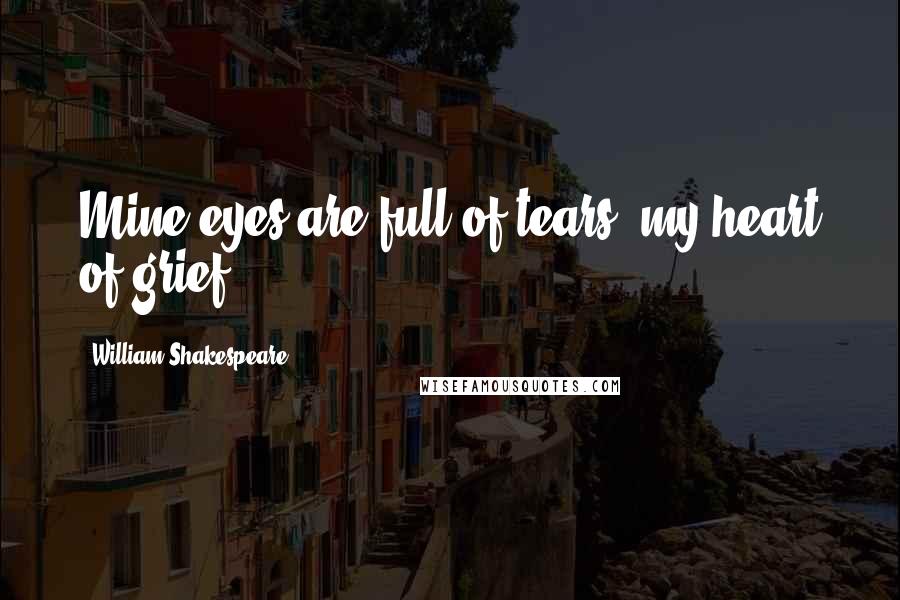 Mine eyes are full of tears, my heart of grief.

William Shakespeare

WISEFAMOUSQUOTES.COM